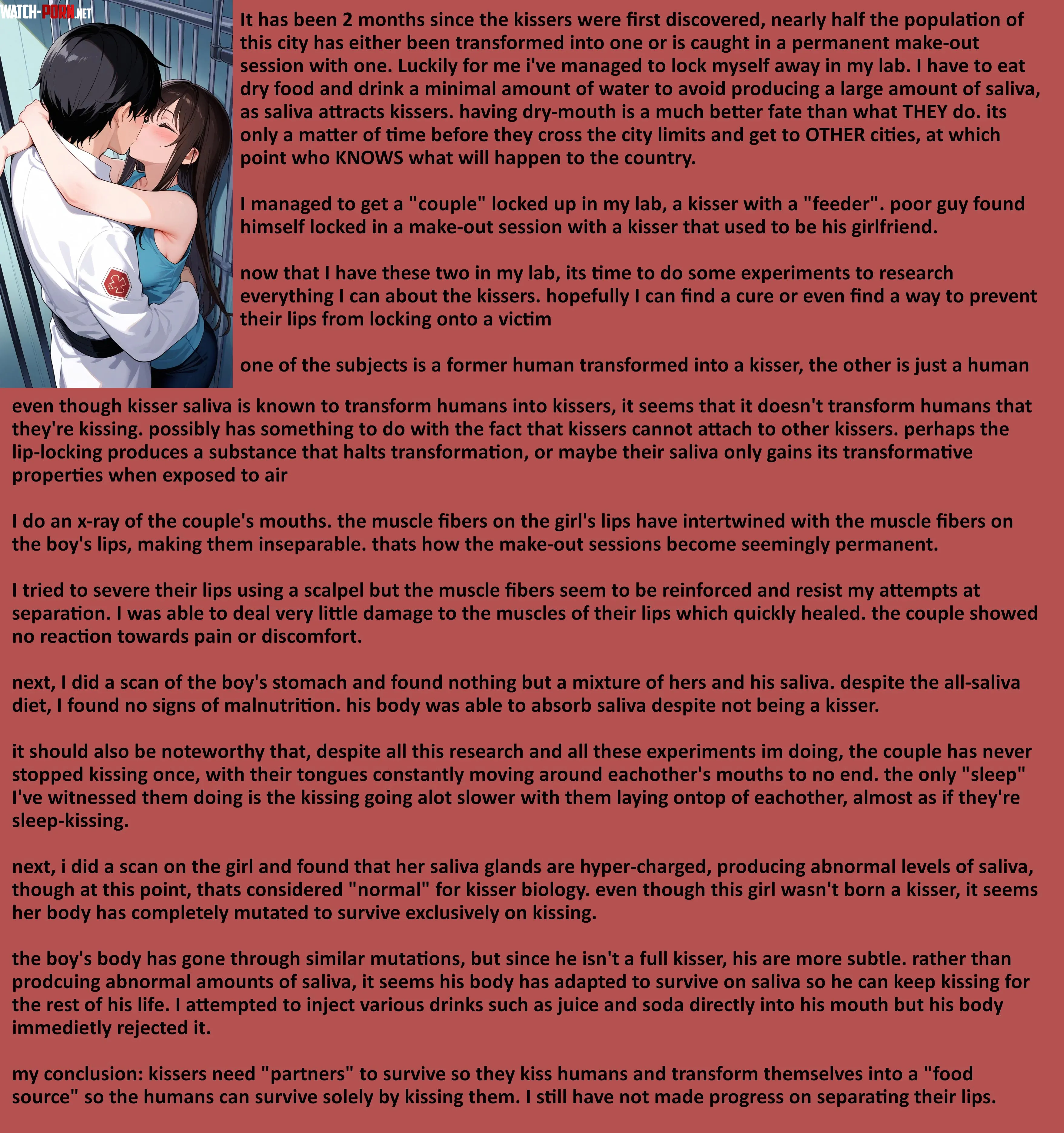 WATCH-PORN.NET

It has been 2 months since the kissers were first discovered, nearly half the population of this city has either been transformed into one or is caught in a permanent make-out session with one. Luckily for me i've managed to lock myself away in my lab. I have to eat dry food and drink a minimal amount of water to avoid producing a large amount of saliva, as saliva attracts kissers. having dry-mouth is a much better fate than what THEY do. its only a matter of time before they cross the city limits and get to OTHER cities, at which point who KNOWS what will happen to the country.

I managed to get a "couple" locked up in my lab, a kisser with a "feeder". poor guy found himself locked in a make-out session with a kisser that used to be his girlfriend.

now that I have these two in my lab, its time to do some experiments to research everything I can about the kissers. hopefully I can find a cure or even find a way to prevent their lips from locking onto a victim

one of the subjects is a former human transformed into a kisser, the other is just a human

even though kisser saliva is known to transform humans into kissers, it seems that it doesn't transform humans that they're kissing. possibly has something to do with the fact that kissers cannot attach to other kissers. perhaps the lip-locking produces a substance that halts transformation, or maybe their saliva only gains its transformative properties when exposed to air

I do an x-ray of the couple's mouths. the muscle fibers on the girl's lips have intertwined with the muscle fibers on the boy's lips, making them inseparable. thats how the make-out sessions become seemingly permanent.

I tried to severe their lips using a scalpel but the muscle fibers seem to be reinforced and resist my attempts at separation. I was able to deal very little damage to the muscles of their lips which quickly healed. the couple showed no reaction towards pain or discomfort.

next, I did a scan of the boy's stomach and found nothing but a mixture of hers and his saliva. despite the all-saliva diet, I found no signs of malnutrition. his body was able to absorb saliva despite not being a kisser.

it should also be noteworthy that, despite all this research and all these experiments im doing, the couple has never stopped kissing once, with their tongues constantly moving around eachother's mouths to no end. the only "sleep" I've witnessed them doing is the kissing going alot slower with them laying ontop of eachother, almost as if they're sleep-kissing.

next, i did a scan on the girl and found that her saliva glands are hyper-charged, producing abnormal levels of saliva, though at this point, thats considered "normal" for kisser biology. even though this girl wasn't born a kisser, it seems her body has completely mutated to survive exclusively on kissing.

the boy's body has gone through similar mutations, but since he isn't a full kisser, his are more subtle. rather than prodcuing abnormal amounts of saliva, it seems his body has adapted to survive on saliva so he can keep kissing for the rest of his life. I attempted to inject various drinks such as juice and soda directly into his mouth but his body immedietly rejected it.

my conclusion: kissers need "partners" to survive so they kiss humans and transform themselves into a "food source" so the humans can survive solely by kissing them. I still have not made progress on separating their lips.